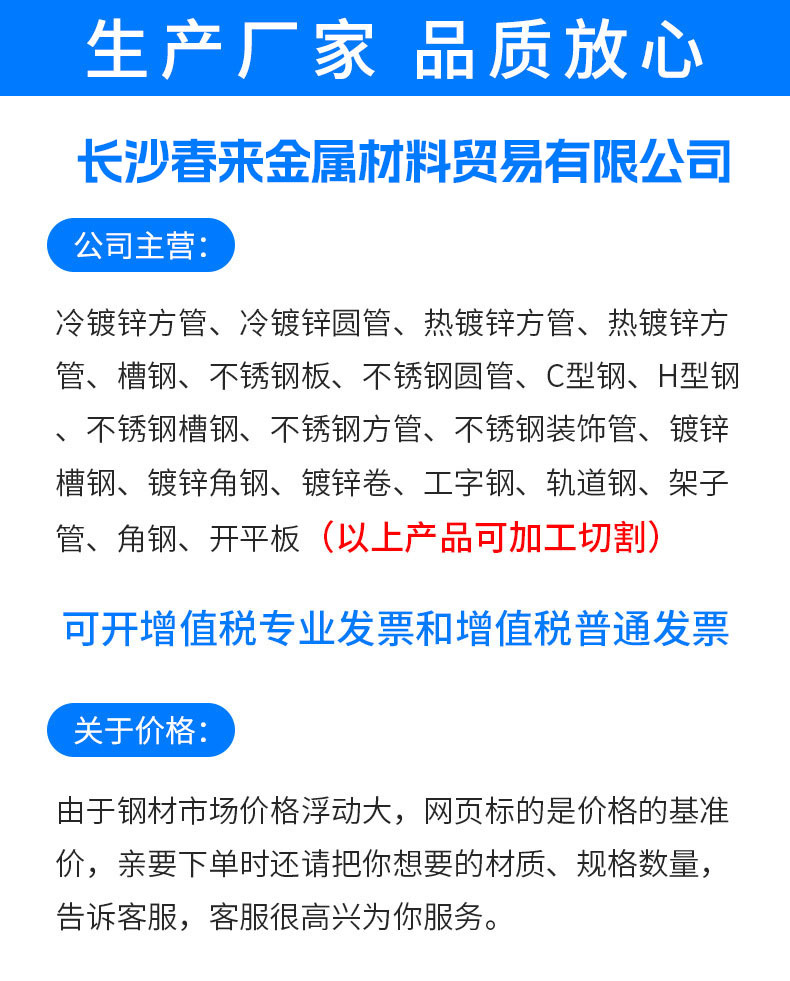 生产厂家 品质放心

长沙春来金属材料贸易有限公司

公司主营：

冷镀锌方管、冷镀锌圆管、热镀锌方管、热镀锌方管、槽钢、不锈钢板、不锈钢圆管、C型钢、H型钢、不锈钢槽钢、不锈钢方管、不锈钢装饰管、镀锌槽钢、镀锌角钢、镀锌卷、工字钢、轨道钢、架子管、角钢、开平板（以上产品可加工切割）

可开增值税专业发票和增值税普通发票

关于价格：

由于钢材市场价格浮动大，网页标的是价格的基准价，亲要下单时还请把你想要的材质、规格数量，告诉客服，客服很高兴为你服务。